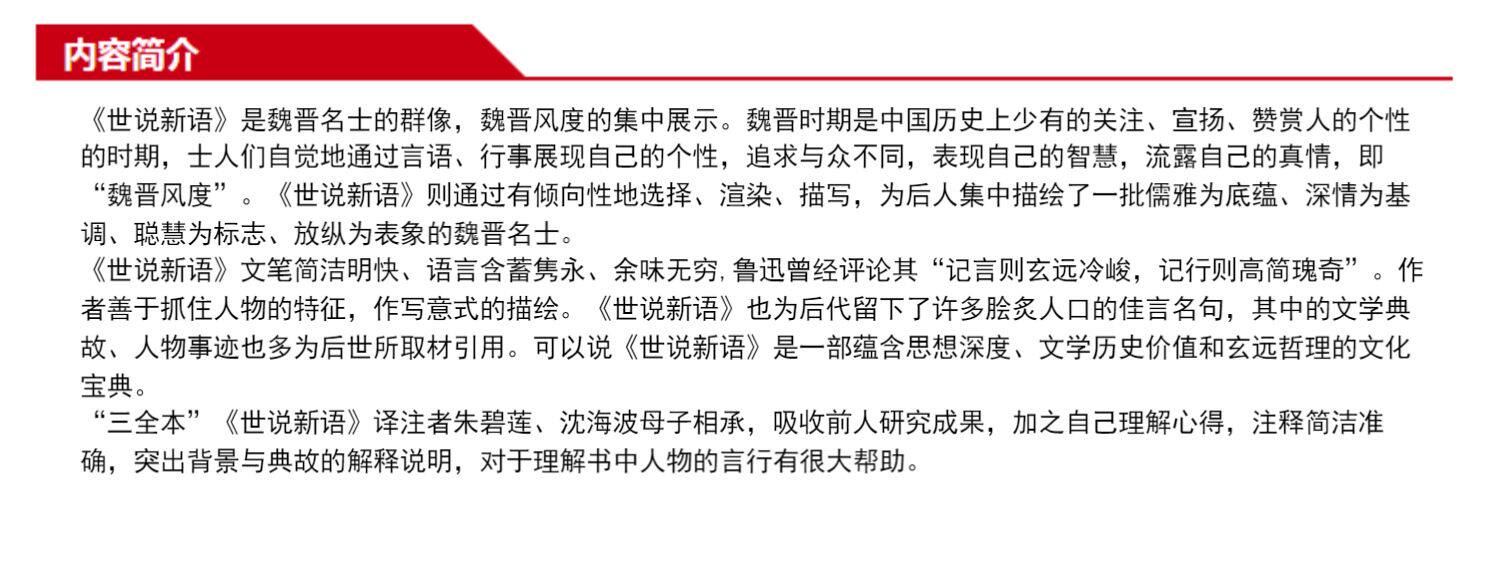 内容简介

《世说新语》是魏晋名士的群像，魏晋风度的集中展示。魏晋时期是中国历史上少有的关注、宣扬、赞赏人的个性的时期，士人们自觉地通过言语、行事展现自己的个性，追求与众不同，表现自己的智慧，流露自己的真情，即“魏晋风度”。《世说新语》则通过有倾向性地选择、渲染、描写，为后人集中描绘了一批儒雅为底蕴、深情为基调、聪慧为标志、放纵为表象的魏晋名士。

《世说新语》文笔简洁明快、语言含蓄隽永、余味无穷，鲁迅曾经评论其“记言则玄远冷峻，记行则高简瑰奇”。作者善于抓住人物的特征，作写意式的描绘。《世说新语》也为后代留下了许多脍炙人口的佳言名句，其中的文学典故、人物事迹也多为后世所取材引用。可以说《世说新语》是一部蕴含思想深度、文学历史价值和玄远哲理的文化宝典。

“三全本”《世说新语》译注者朱碧莲、沈海波母子相承，吸收前人研究成果，加之自己理解心得，注释简洁准确，突出背景与典故的解释说明，对于理解书中人物的言行有很大帮助。